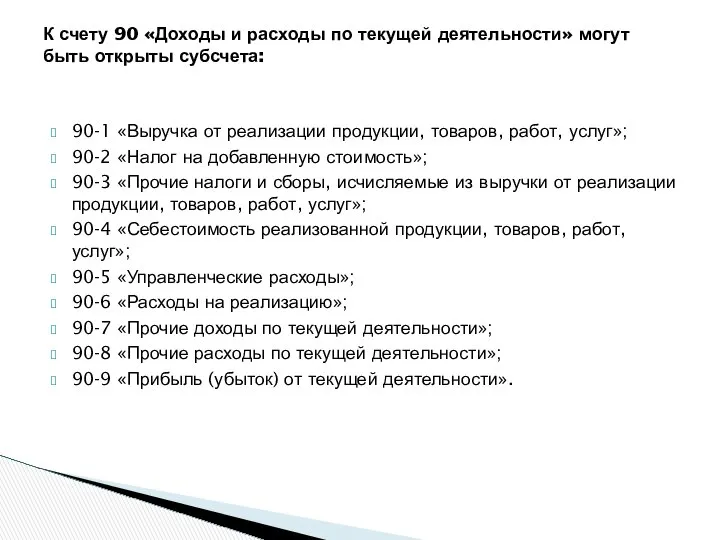 К счету 90 «Доходы и расходы по текущей деятельности» могут быть открыты субсчета:

90-1 «Выручка от реализации продукции, товаров, работ, услуг»;
90-2 «Налог на добавленную стоимость»;
90-3 «Прочие налоги и сборы, исчисляемые из выручки от реализации продукции, товаров, работ, услуг»;
90-4 «Себестоимость реализованной продукции, товаров, работ, услуг»;
90-5 «Управленческие расходы»;
90-6 «Расходы на реализацию»;
90-7 «Прочие доходы по текущей деятельности»;
90-8 «Прочие расходы по текущей деятельности»;
90-9 «Прибыль (убыток) от текущей деятельности».